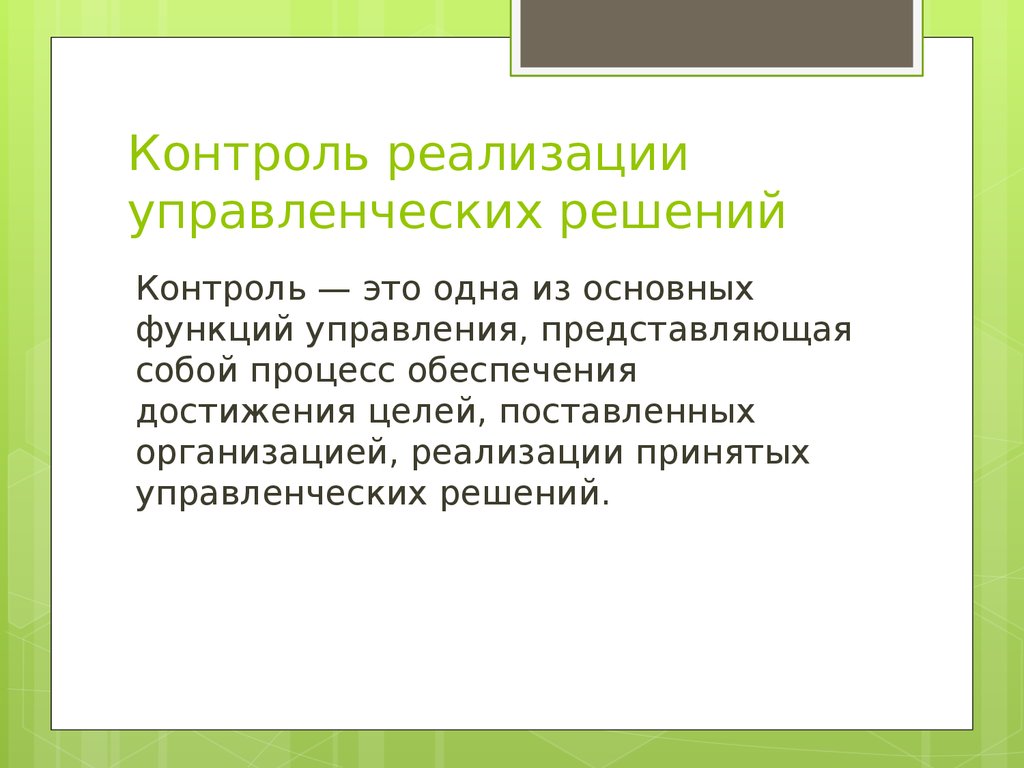 Контроль реализации управленческих решений

Контроль — это одна из основных функций управления, представляющая собой процесс обеспечения достижения целей, поставленных организацией, реализации принятых управленческих решений.